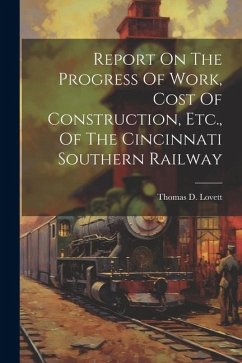 Report On The Progress Of Work, Cost Of Construction, Etc., Of The Cincinnati Southern Railway

Thomas D. Lovett